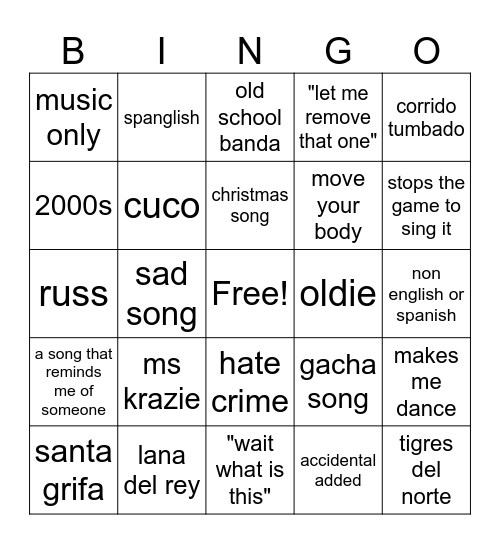 | B | I | N | G | O |
|---|---|---|---|---|
| music only | spanglish | old school banda | "let me remove that one" | corrido tumbado |
| 2000s | cuco | christmas song | move your body | stops the game to sing it |
| russ | sad song | Free! | oldie | non english or spanish |
| a song that reminds me of someone | ms krazie | hate crime | gacha song | makes me dance |
| santa grifa | lana del rey | "wait what is this" | accidental added | tigres del norte |